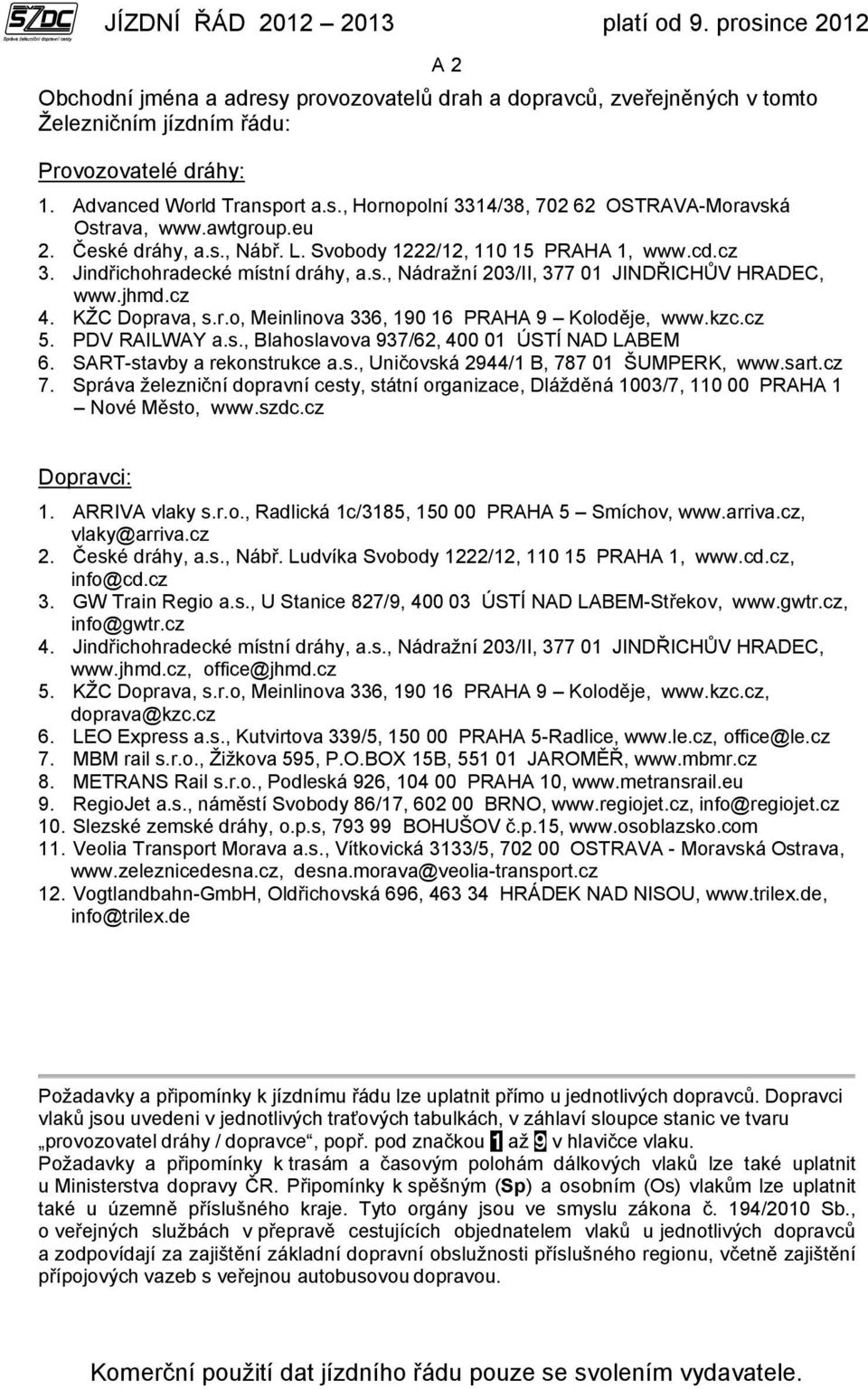 SŽDC Správa železniční dopravní cesty

JÍZDNÍ ŘÁD 2012 – 2013 platí od 9. prosince 2012

A 2

Obchodní jména a adresy provozovatelů drah a dopravců, zveřejněných v tomto Železničním jízdním řádu:

Provozovatelé dráhy:

1. Advanced World Transport a.s., Hornopolní 3314/38, 702 62 OSTRAVA-Moravská Ostrava, www.awtgroup.eu
2. České dráhy, a.s., Nábř. L. Svobody 1222/12, 110 15 PRAHA 1, www.cd.cz
3. Jindřichohradecké místní dráhy, a.s., Nádražní 203/II, 377 01 JINDŘICHŮV HRADEC, www.jhmd.cz
4. KŽC Doprava, s.r.o, Meinlinova 336, 190 16 PRAHA 9 – Koloděje, www.kzc.cz
5. PDV RAILWAY a.s., Blahoslavova 937/62, 400 01 ÚSTÍ NAD LABEM
6. SART-stavby a rekonstrukce a.s., Uničovská 2944/1 B, 787 01 ŠUMPERK, www.sart.cz
7. Správa železniční dopravní cesty, státní organizace, Dlážděná 1003/7, 110 00 PRAHA 1 – Nové Město, www.szdc.cz

Dopravci:

1. ARRIVA vlaky s.r.o., Radlická 1c/3185, 150 00 PRAHA 5 – Smíchov, www.arriva.cz, vlaky@arriva.cz
2. České dráhy, a.s., Nábř. Ludvíka Svobody 1222/12, 110 15 PRAHA 1, www.cd.cz, info@cd.cz
3. GW Train Regio a.s., U Stanice 827/9, 400 03 ÚSTÍ NAD LABEM-Střekov, www.gwtr.cz, info@gwtr.cz
4. Jindřichohradecké místní dráhy, a.s., Nádražní 203/II, 377 01 JINDŘICHŮV HRADEC, www.jhmd.cz, office@jhmd.cz
5. KŽC Doprava, s.r.o, Meinlinova 336, 190 16 PRAHA 9 – Koloděje, www.kzc.cz, doprava@kzc.cz
6. LEO Express a.s., Kutvirtova 339/5, 150 00 PRAHA 5-Radlice, www.le.cz, office@le.cz
7. MBM rail s.r.o., Žižkova 595, P.O.BOX 15B, 551 01 JAROMĚŘ, www.mbmr.cz
8. METRANS Rail s.r.o., Podleská 926, 104 00 PRAHA 10, www.metransrail.eu
9. RegioJet a.s., náměstí Svobody 86/17, 602 00 BRNO, www.regiojet.cz, info@regiojet.cz
10. Slezské zemské dráhy, o.p.s, 793 99 BOHUŠOV č.p.15, www.osoblazsko.com
11. Veolia Transport Morava a.s., Vítkovická 3133/5, 702 00 OSTRAVA - Moravská Ostrava, www.zeleznicedesna.cz, desna.morava@veolia-transport.cz
12. Vogtlandbahn-GmbH, Oldřichovská 696, 463 34 HRÁDEK NAD NISOU, www.trilex.de, info@trilex.de

Požadavky a připomínky k jízdnímu řádu lze uplatnit přímo u jednotlivých dopravců. Dopravci vlaků jsou uvedeni v jednotlivých traťových tabulkách, v záhlaví sloupce stanic ve tvaru „provozovatel dráhy / dopravce“, popř. pod značkou 1 až 9 v hlavičce vlaku.
Požadavky a připomínky k trasám a časovým polohám dálkových vlaků lze také uplatnit u Ministerstva dopravy ČR. Připomínky k spěšným (Sp) a osobním (Os) vlakům lze uplatnit také u územně příslušného kraje. Tyto orgány jsou ve smyslu zákona č. 194/2010 Sb., o veřejných službách v přepravě cestujících objednatelem vlaků u jednotlivých dopravců a zodpovídají za zajištění základní dopravní obslužnosti příslušného regionu, včetně zajištění přípojových vazeb s veřejnou autobusovou dopravou.

Komerční použití dat jízdního řádu pouze se svolením vydavatele.